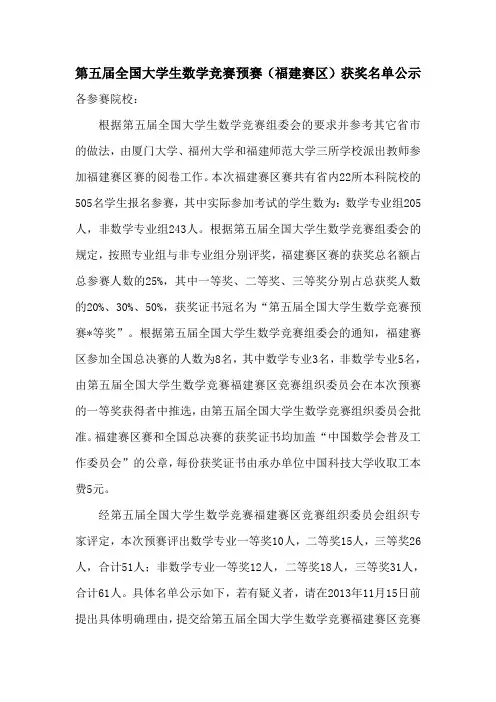 第五届全国大学生数学竞赛预赛（福建赛区）获奖名单公示

各参赛院校：

根据第五届全国大学生数学竞赛组委会的要求并参考其它省市的做法，由厦门大学、福州大学和福建师范大学三所学校派出教师参加福建赛区赛的阅卷工作。本次福建赛区赛共有省内22所本科院校的505名学生报名参赛，其中实际参加考试的学生数为：数学专业组205人，非数学专业组243人。根据第五届全国大学生数学竞赛组委会的规定，按照专业组与非专业组分别评奖，福建赛区赛的获奖总名额占总参赛人数的25%，其中一等奖、二等奖、三等奖分别占总获奖人数的20%、30%、50%，获奖证书冠名为“第五届全国大学生数学竞赛预赛*等奖”。根据第五届全国大学生数学竞赛组委会的通知，福建赛区参加全国总决赛的人数为8名，其中数学专业3名，非数学专业5名，由第五届全国大学生数学竞赛福建赛区竞赛组织委员会在本次预赛的一等奖获得者中推选，由第五届全国大学生数学竞赛组织委员会批准。福建赛区赛和全国总决赛的获奖证书均加盖“中国数学会普及工作委员会”的公章，每份获奖证书由承办单位中国科技大学收取工本费5元。

经第五届全国大学生数学竞赛福建赛区竞赛组织委员会组织专家评定，本次预赛评出数学专业一等奖10人，二等奖15人，三等奖26人，合计51人；非数学专业一等奖12人，二等奖18人，三等奖31人，合计61人。具体名单公示如下，若有疑义者，请在2013年11月15日前提出具体明确理由，提交给第五届全国大学生数学竞赛福建赛区竞赛